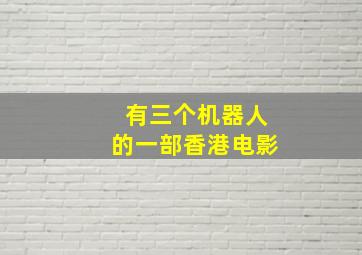 有三个机器人
的一部香港电影